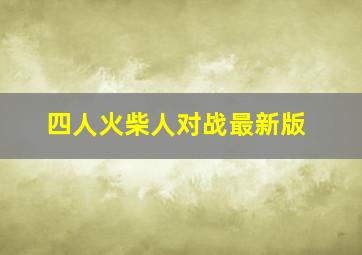 四人火柴人对战最新版